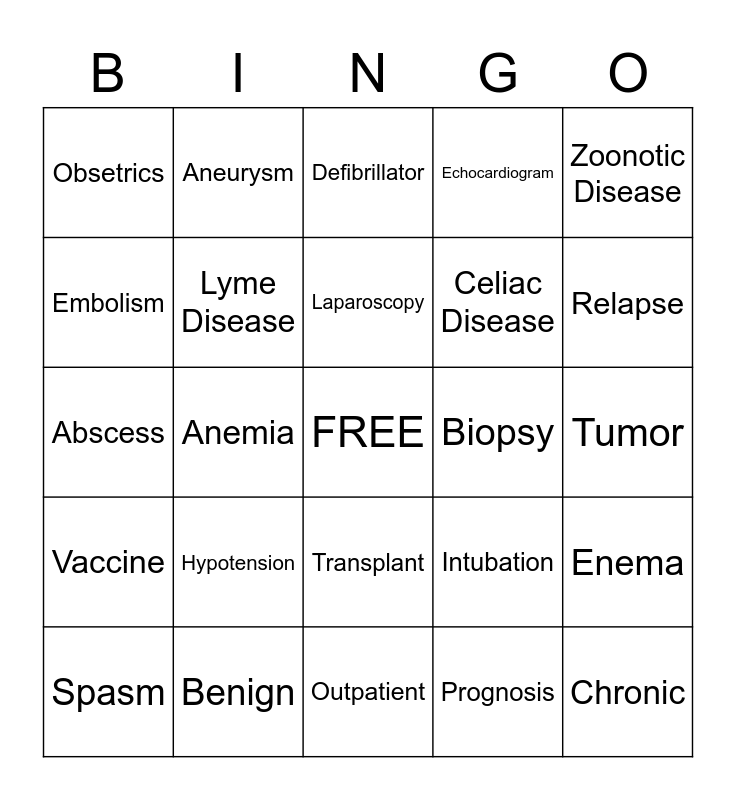 | B | I | N | G | O |
|---|---|---|---|---|
| Obsetrics | Aneurysm | Defibrillator | Echocardiogram | Zoonotic Disease |
| Embolism | Lyme Disease | Laparoscopy | Celiac Disease | Relapse |
| Abscess | Anemia | FREE | Biopsy | Tumor |
| Vaccine | Hypotension | Transplant | Intubation | Enema |
| Spasm | Benign | Outpatient | Prognosis | Chronic |